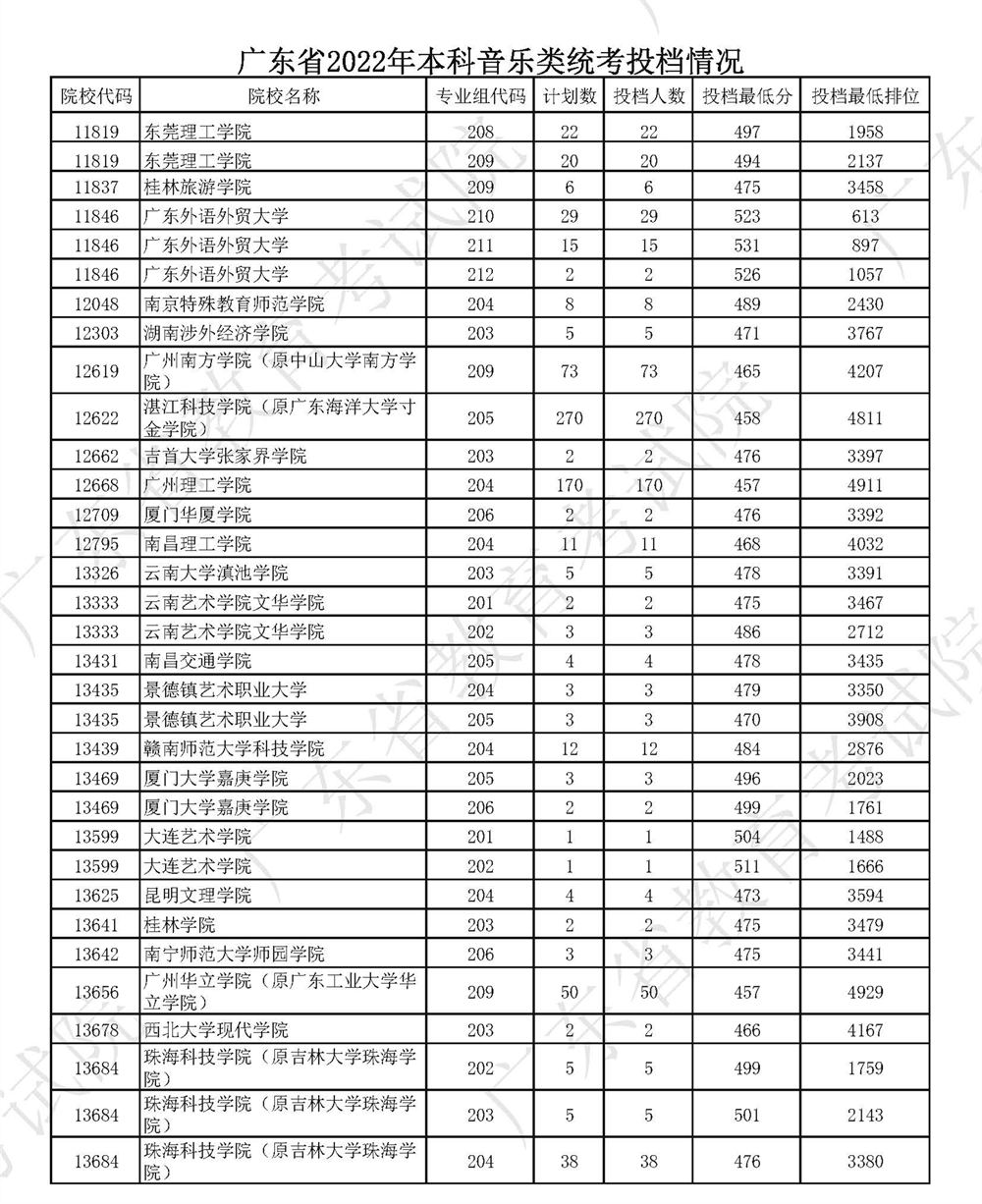 广东省2022年本科音乐类统考投档情况

| 院校代码 | 院校名称 | 专业组代码 | 计划数 | 投档人数 | 投档最低分 | 投档最低排位 |
|---|---|---|---|---|---|---|
| 11819 | 东莞理工学院 | 208 | 22 | 22 | 497 | 1958 |
| 11819 | 东莞理工学院 | 209 | 20 | 20 | 494 | 2137 |
| 11837 | 桂林旅游学院 | 209 | 6 | 6 | 475 | 3458 |
| 11846 | 广东外语外贸大学 | 210 | 29 | 29 | 523 | 613 |
| 11846 | 广东外语外贸大学 | 211 | 15 | 15 | 531 | 897 |
| 11846 | 广东外语外贸大学 | 212 | 2 | 2 | 526 | 1057 |
| 12048 | 南京特殊教育师范学院 | 204 | 8 | 8 | 489 | 2430 |
| 12303 | 湖南涉外经济学院 | 203 | 5 | 5 | 471 | 3767 |
| 12619 | 广州南方学院（原中山大学南方学院） | 209 | 73 | 73 | 465 | 4207 |
| 12622 | 湛江科技学院（原广东海洋大学寸金学院） | 205 | 270 | 270 | 458 | 4811 |
| 12662 | 吉首大学张家界学院 | 203 | 2 | 2 | 476 | 3397 |
| 12668 | 广州理工学院 | 204 | 170 | 170 | 457 | 4911 |
| 12709 | 厦门华厦学院 | 206 | 2 | 2 | 476 | 3392 |
| 12795 | 南昌理工学院 | 204 | 11 | 11 | 468 | 4032 |
| 13326 | 云南大学滇池学院 | 203 | 5 | 5 | 478 | 3391 |
| 13333 | 云南艺术学院文华学院 | 201 | 2 | 2 | 475 | 3467 |
| 13333 | 云南艺术学院文华学院 | 202 | 3 | 3 | 486 | 2712 |
| 13431 | 南昌交通学院 | 205 | 4 | 4 | 478 | 3435 |
| 13435 | 景德镇艺术职业大学 | 204 | 3 | 3 | 479 | 3350 |
| 13435 | 景德镇艺术职业大学 | 205 | 3 | 3 | 470 | 3908 |
| 13439 | 赣南师范大学科技学院 | 204 | 12 | 12 | 484 | 2876 |
| 13469 | 厦门大学嘉庚学院 | 205 | 3 | 3 | 496 | 2023 |
| 13469 | 厦门大学嘉庚学院 | 206 | 2 | 2 | 499 | 1761 |
| 13599 | 大连艺术学院 | 201 | 1 | 1 | 504 | 1488 |
| 13599 | 大连艺术学院 | 202 | 1 | 1 | 511 | 1666 |
| 13625 | 昆明文理学院 | 204 | 4 | 4 | 473 | 3594 |
| 13641 | 桂林学院 | 203 | 2 | 2 | 475 | 3479 |
| 13642 | 南宁师范大学师园学院 | 206 | 3 | 3 | 475 | 3441 |
| 13656 | 广州华立学院（原广东工业大学华立学院） | 209 | 50 | 50 | 457 | 4929 |
| 13678 | 西北大学现代学院 | 203 | 2 | 2 | 466 | 4167 |
| 13684 | 珠海科技学院（原吉林大学珠海学院） | 202 | 5 | 5 | 499 | 1759 |
| 13684 | 珠海科技学院（原吉林大学珠海学院） | 203 | 5 | 5 | 501 | 2143 |
| 13684 | 珠海科技学院（原吉林大学珠海学院） | 204 | 38 | 38 | 476 | 3380 |